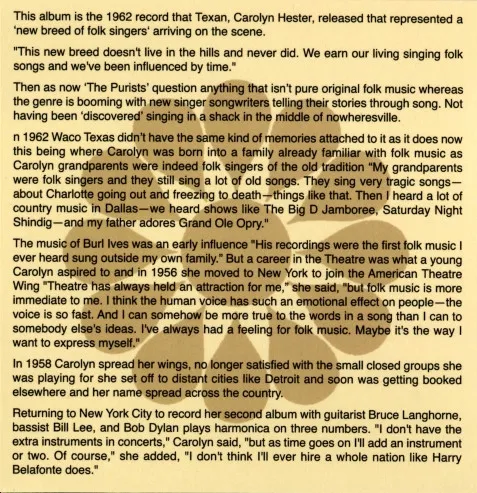 This album is the 1962 record that Texan, Carolyn Hester, released that represented a 'new breed of folk singers' arriving on the scene.

"This new breed doesn't live in the hills and never did. We earn our living singing folk songs and we've been influenced by time."

Then as now 'The Purists' question anything that isn't pure original folk music whereas the genre is booming with new singer songwriters telling their stories through song. Not having been 'discovered' singing in a shack in the middle of nowheresville.

n 1962 Waco Texas didn't have the same kind of memories attached to it as it does now this being where Carolyn was born into a family already familiar with folk music as Carolyn grandparents were indeed folk singers of the old tradition "My grandparents were folk singers and they still sing a lot of old songs. They sing very tragic songs—about Charlotte going out and freezing to death—things like that. Then I heard a lot of country music in Dallas—we heard shows like The Big D Jamboree, Saturday Night Shindig—and my father adores Grand Ole Opry."

The music of Burl Ives was an early influence "His recordings were the first folk music I ever heard sung outside my own family." But a career in the Theatre was what a young Carolyn aspired to and in 1956 she moved to New York to join the American Theatre Wing "Theatre has always held an attraction for me," she said, "but folk music is more immediate to me. I think the human voice has such an emotional effect on people—the voice is so fast. And I can somehow be more true to the words in a song than I can to somebody else's ideas. I've always had a feeling for folk music. Maybe it's the way I want to express myself."

In 1958 Carolyn spread her wings, no longer satisfied with the small closed groups she was playing for she set off to distant cities like Detroit and soon was getting booked elsewhere and her name spread across the country.

Returning to New York City to record her second album with guitarist Bruce Langhorne, bassist Bill Lee, and Bob Dylan plays harmonica on three numbers. "I don't have the extra instruments in concerts," Carolyn said, "but as time goes on I'll add an instrument or two. Of course," she added, "I don't think I'll ever hire a whole nation like Harry Belafonte does."